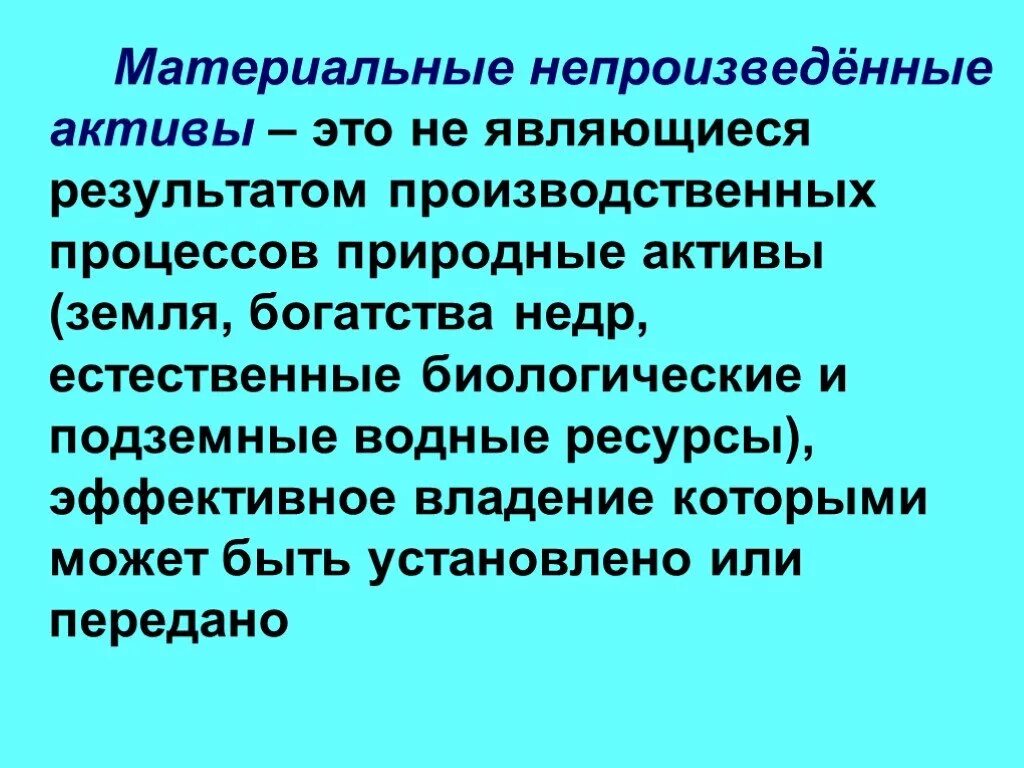 Материальные непроизведённые активы – это не являющиеся результатом производственных процессов природные активы (земля, богатства недр, естественные биологические и подземные водные ресурсы), эффективное владение которыми может быть установлено или передано